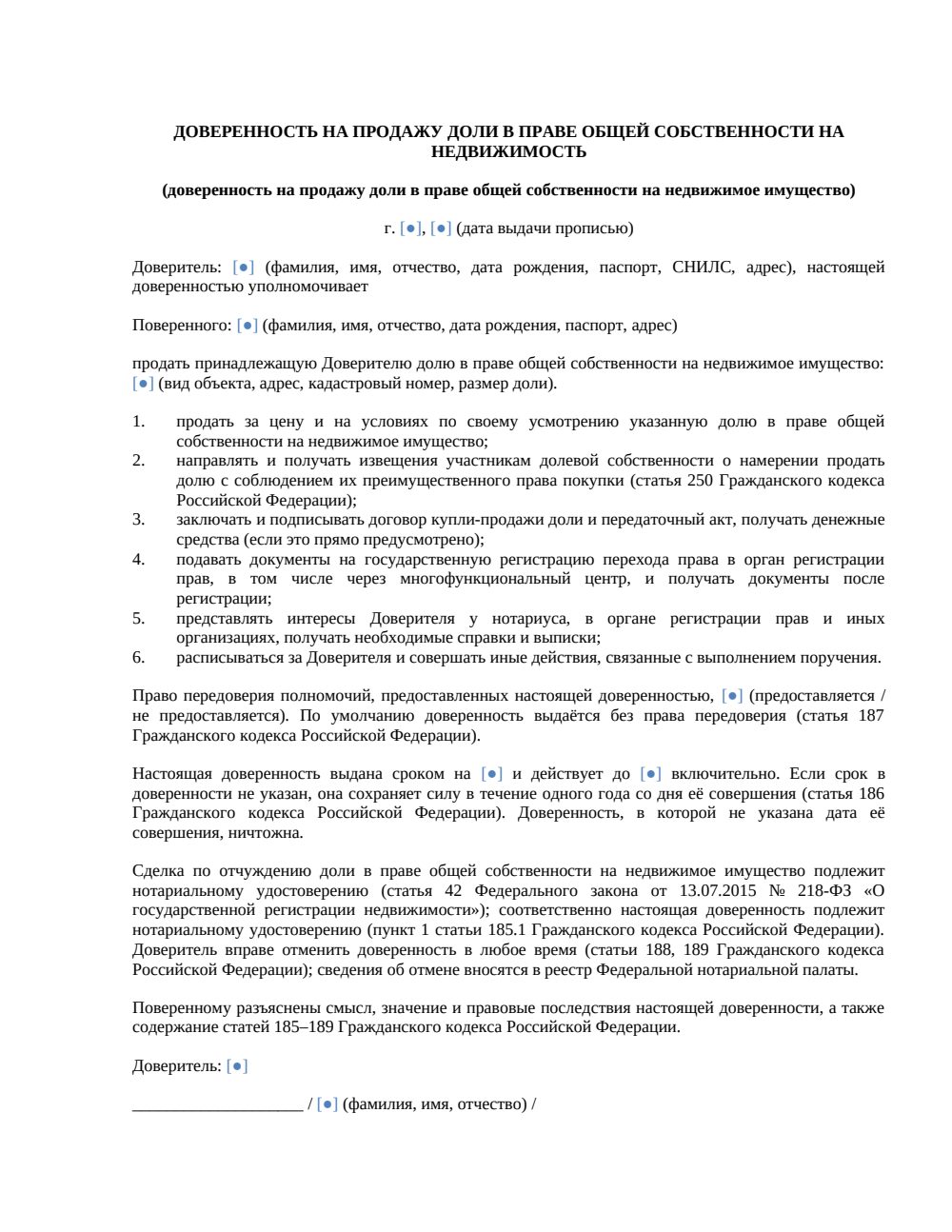 ДОВЕРЕННОСТЬ НА ПРОДАЖУ ДОЛИ В ПРАВЕ ОБЩЕЙ СОБСТВЕННОСТИ НА НЕДВИЖИМОСТЬ

(доверенность на продажу доли в праве общей собственности на недвижимое имущество)

г. [●], [●] (дата выдачи прописью)

Доверитель: [●] (фамилия, имя, отчество, дата рождения, паспорт, СНИЛС, адрес), настоящей доверенностью уполномочивает

Поверенного: [●] (фамилия, имя, отчество, дата рождения, паспорт, адрес)

продать принадлежащую Доверителю долю в праве общей собственности на недвижимое имущество: [●] (вид объекта, адрес, кадастровый номер, размер доли).

1. продать за цену и на условиях по своему усмотрению указанную долю в праве общей собственности на недвижимое имущество;
2. направлять и получать извещения участникам долевой собственности о намерении продать долю с соблюдением их преимущественного права покупки (статья 250 Гражданского кодекса Российской Федерации);
3. заключать и подписывать договор купли-продажи доли и передаточный акт, получать денежные средства (если это прямо предусмотрено);
4. подавать документы на государственную регистрацию перехода права в орган регистрации прав, в том числе через многофункциональный центр, и получать документы после регистрации;
5. представлять интересы Доверителя у нотариуса, в органе регистрации прав и иных организациях, получать необходимые справки и выписки;
6. расписываться за Доверителя и совершать иные действия, связанные с выполнением поручения.

Право передоверия полномочий, предоставленных настоящей доверенностью, [●] (предоставляется / не предоставляется). По умолчанию доверенность выдаётся без права передоверия (статья 187 Гражданского кодекса Российской Федерации).

Настоящая доверенность выдана сроком на [●] и действует до [●] включительно. Если срок в доверенности не указан, она сохраняет силу в течение одного года со дня её совершения (статья 186 Гражданского кодекса Российской Федерации). Доверенность, в которой не указана дата её совершения, ничтожна.

Сделка по отчуждению доли в праве общей собственности на недвижимое имущество подлежит нотариальному удостоверению (статья 42 Федерального закона от 13.07.2015 № 218-ФЗ «О государственной регистрации недвижимости»); соответственно настоящая доверенность подлежит нотариальному удостоверению (пункт 1 статьи 185.1 Гражданского кодекса Российской Федерации). Доверитель вправе отменить доверенность в любое время (статьи 188, 189 Гражданского кодекса Российской Федерации); сведения об отмене вносятся в реестр Федеральной нотариальной палаты.

Поверенному разъяснены смысл, значение и правовые последствия настоящей доверенности, а также содержание статей 185–189 Гражданского кодекса Российской Федерации.

Доверитель: [●]

____________________ / [●] (фамилия, имя, отчество) /